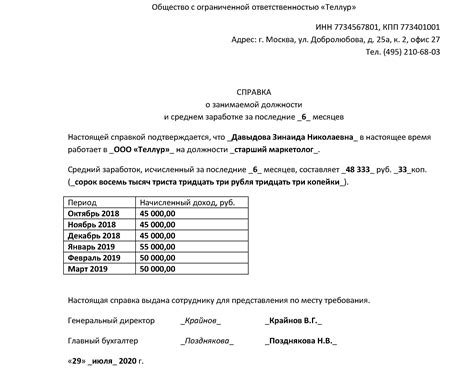 Общество с ограниченной ответственностью «Теллур»

ИНН 7734567801, КПП 773401001
Адрес: г. Москва, ул. Добролюбова, д. 25а, к. 2, офис 27
Тел. (495) 210-68-03

СПРАВКА
о занимаемой должности
и среднем заработке за последние _6_ месяцев

Настоящей справкой подтверждается, что _Давыдова Зинаида Николаевна_ в настоящее время работает в _ООО «Теллур»_ на должности _старший маркетолог_.

Средний заработок, исчисленный за последние _6_ месяцев, составляет _48 333_ руб. _33_коп. (_сорок восемь тысяч триста тридцать три рубля тридцать три копейки_).

| Период | Начисленный доход, руб. |
|---|---|
| Октябрь 2018 | 45 000,00 |
| Ноябрь 2018 | 45 000,00 |
| Декабрь 2018 | 45 000,00 |
| Январь 2019 | 55 000,00 |
| Февраль 2019 | 50 000,00 |
| Март 2019 | 50 000,00 |

Настоящая справка выдана сотруднику для представления по месту требования.

Генеральный директор _Крайнов_ _Крайнов В.Г._

Главный бухгалтер _Позднякова_ _Позднякова Н.В._

«29» _июля_ 2020 г.